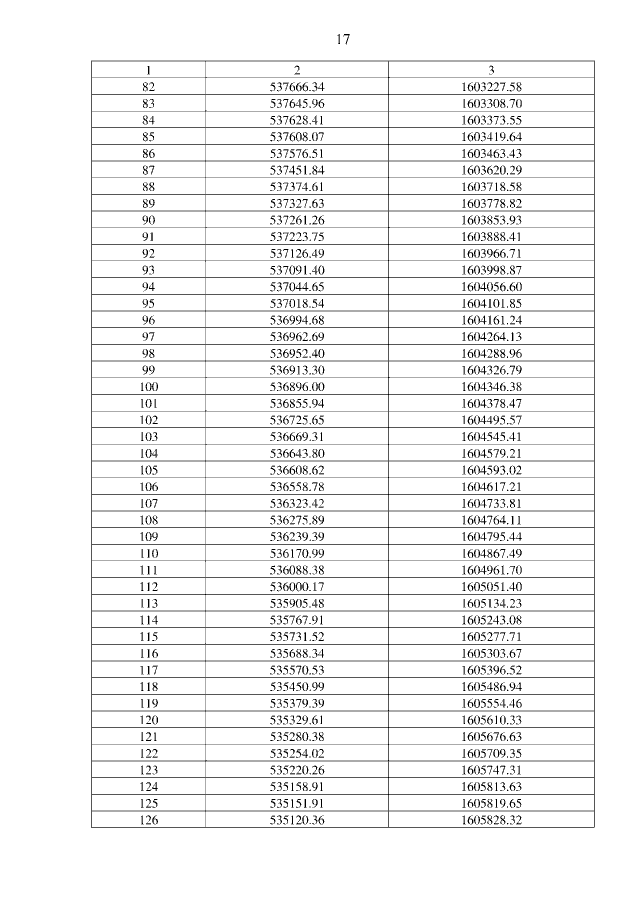 17

| 1 | 2 | 3 |
|---|---|---|
| 82 | 537666.34 | 1603227.58 |
| 83 | 537645.96 | 1603308.70 |
| 84 | 537628.41 | 1603373.55 |
| 85 | 537608.07 | 1603419.64 |
| 86 | 537576.51 | 1603463.43 |
| 87 | 537451.84 | 1603620.29 |
| 88 | 537374.61 | 1603718.58 |
| 89 | 537327.63 | 1603778.82 |
| 90 | 537261.26 | 1603853.93 |
| 91 | 537223.75 | 1603888.41 |
| 92 | 537126.49 | 1603966.71 |
| 93 | 537091.40 | 1603998.87 |
| 94 | 537044.65 | 1604056.60 |
| 95 | 537018.54 | 1604101.85 |
| 96 | 536994.68 | 1604161.24 |
| 97 | 536962.69 | 1604264.13 |
| 98 | 536952.40 | 1604288.96 |
| 99 | 536913.30 | 1604326.79 |
| 100 | 536896.00 | 1604346.38 |
| 101 | 536855.94 | 1604378.47 |
| 102 | 536725.65 | 1604495.57 |
| 103 | 536669.31 | 1604545.41 |
| 104 | 536643.80 | 1604579.21 |
| 105 | 536608.62 | 1604593.02 |
| 106 | 536558.78 | 1604617.21 |
| 107 | 536323.42 | 1604733.81 |
| 108 | 536275.89 | 1604764.11 |
| 109 | 536239.39 | 1604795.44 |
| 110 | 536170.99 | 1604867.49 |
| 111 | 536088.38 | 1604961.70 |
| 112 | 536000.17 | 1605051.40 |
| 113 | 535905.48 | 1605134.23 |
| 114 | 535767.91 | 1605243.08 |
| 115 | 535731.52 | 1605277.71 |
| 116 | 535688.34 | 1605303.67 |
| 117 | 535570.53 | 1605396.52 |
| 118 | 535450.99 | 1605486.94 |
| 119 | 535379.39 | 1605554.46 |
| 120 | 535329.61 | 1605610.33 |
| 121 | 535280.38 | 1605676.63 |
| 122 | 535254.02 | 1605709.35 |
| 123 | 535220.26 | 1605747.31 |
| 124 | 535158.91 | 1605813.63 |
| 125 | 535151.91 | 1605819.65 |
| 126 | 535120.36 | 1605828.32 |